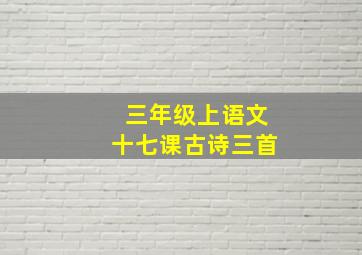 三年级上语文
十七课古诗三首